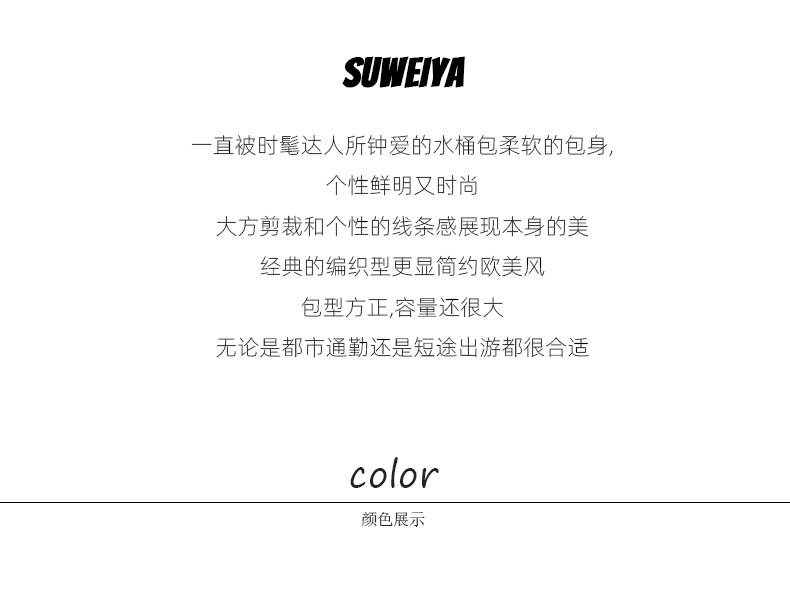 SUWEIYA

一直被时髦达人所钟爱的水桶包柔软的包身,

个性鲜明又时尚

大方剪裁和个性的线条感展现本身的美

经典的编织型更显简约欧美风

包型方正,容量还很大

无论是都市通勤还是短途出游都很合适

color

颜色展示